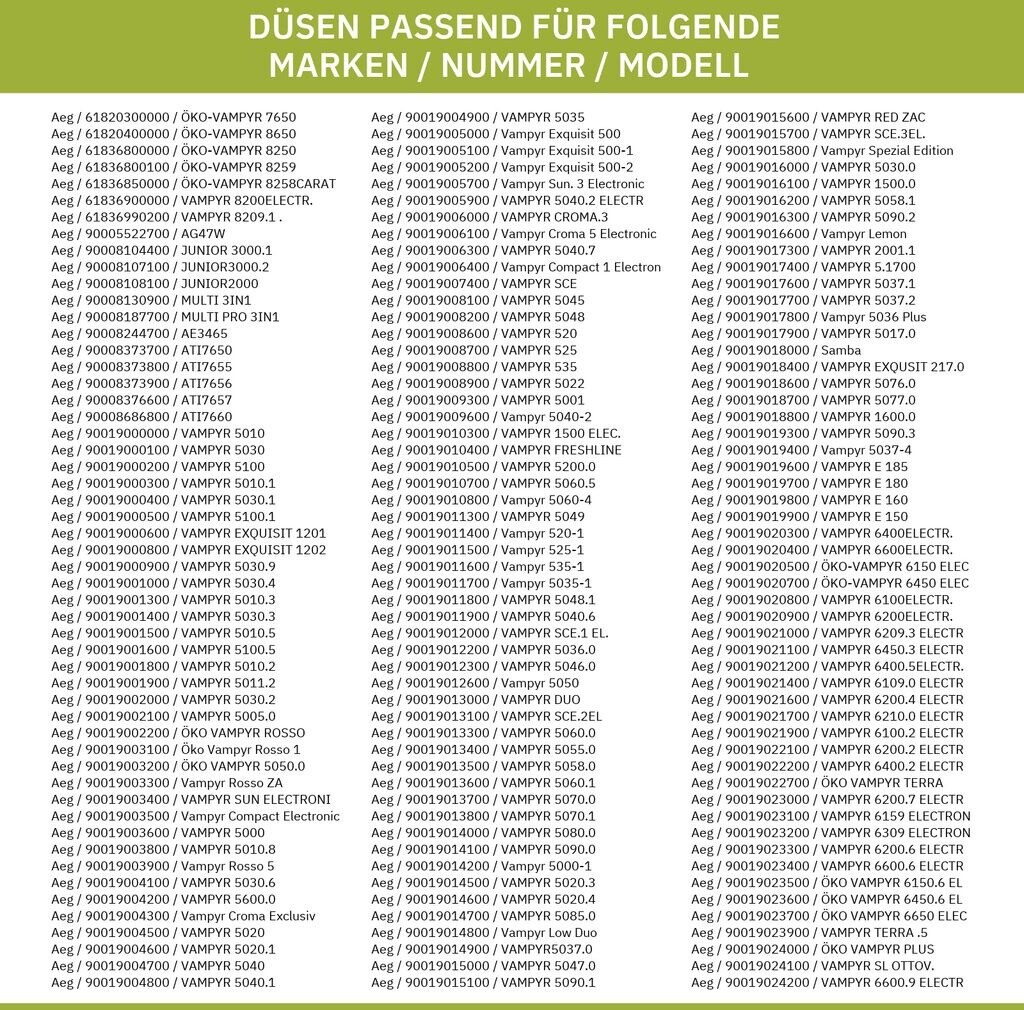 DÜSEN PASSEND FÜR FOLGENDE MARKEN / NUMMER / MODELL

Aeg / 61820300000 / ÖKO-VAMPYR 7650
Aeg / 61820400000 / ÖKO-VAMPYR 8650
Aeg / 61836800000 / ÖKO-VAMPYR 8250
Aeg / 61836800100 / ÖKO-VAMPYR 8259
Aeg / 61836850000 / ÖKO-VAMPYR 8258CARAT
Aeg / 61836900000 / VAMPYR 8200ELECTR.
Aeg / 61836990200 / VAMPYR 8209.1 .
Aeg / 90005522700 / AG47W
Aeg / 90008104400 / JUNIOR 3000.1
Aeg / 90008107100 / JUNIOR3000.2
Aeg / 90008108100 / JUNIOR2000
Aeg / 90008130900 / MULTI 3IN1
Aeg / 90008187700 / MULTI PRO 3IN1
Aeg / 90008244700 / AE3465
Aeg / 90008373700 / ATI7650
Aeg / 90008373800 / ATI7655
Aeg / 90008373900 / ATI7656
Aeg / 90008376600 / ATI7657
Aeg / 90008686800 / ATI7660
Aeg / 90019000000 / VAMPYR 5010
Aeg / 90019000100 / VAMPYR 5030
Aeg / 90019000200 / VAMPYR 5100
Aeg / 90019000300 / VAMPYR 5010.1
Aeg / 90019000400 / VAMPYR 5030.1
Aeg / 90019000500 / VAMPYR 5100.1
Aeg / 90019000600 / VAMPYR EXQUISIT 1201
Aeg / 90019000800 / VAMPYR EXQUISIT 1202
Aeg / 90019000900 / VAMPYR 5030.9
Aeg / 90019001000 / VAMPYR 5030.4
Aeg / 90019001300 / VAMPYR 5010.3
Aeg / 90019001400 / VAMPYR 5030.3
Aeg / 90019001500 / VAMPYR 5010.5
Aeg / 90019001600 / VAMPYR 5100.5
Aeg / 90019001800 / VAMPYR 5010.2
Aeg / 90019001900 / VAMPYR 5011.2
Aeg / 90019002000 / VAMPYR 5030.2
Aeg / 90019002100 / VAMPYR 5005.0
Aeg / 90019002200 / ÖKO VAMPYR ROSSO
Aeg / 90019003100 / Öko Vampyr Rosso 1
Aeg / 90019003200 / ÖKO VAMPYR 5050.0
Aeg / 90019003300 / Vampyr Rosso ZA
Aeg / 90019003400 / VAMPYR SUN ELECTRONI
Aeg / 90019003500 / Vampyr Compact Electronic
Aeg / 90019003600 / VAMPYR 5000
Aeg / 90019003800 / VAMPYR 5010.8
Aeg / 90019003900 / Vampyr Rosso 5
Aeg / 90019004100 / VAMPYR 5030.6
Aeg / 90019004200 / VAMPYR 5600.0
Aeg / 90019004300 / Vampyr Croma Exclusiv
Aeg / 90019004500 / VAMPYR 5020
Aeg / 90019004600 / VAMPYR 5020.1
Aeg / 90019004700 / VAMPYR 5040
Aeg / 90019004800 / VAMPYR 5040.1

Aeg / 90019004900 / VAMPYR 5035
Aeg / 90019005000 / Vampyr Exquisit 500
Aeg / 90019005100 / Vampyr Exquisit 500-1
Aeg / 90019005200 / Vampyr Exquisit 500-2
Aeg / 90019005700 / Vampyr Sun. 3 Electronic
Aeg / 90019005900 / VAMPYR 5040.2 ELECTR
Aeg / 90019006000 / VAMPYR CROMA.3
Aeg / 90019006100 / Vampyr Croma 5 Electronic
Aeg / 90019006300 / VAMPYR 5040.7
Aeg / 90019006400 / Vampyr Compact 1 Electron
Aeg / 90019007400 / VAMPYR SCE
Aeg / 90019008100 / VAMPYR 5045
Aeg / 90019008200 / VAMPYR 5048
Aeg / 90019008600 / VAMPYR 520
Aeg / 90019008700 / VAMPYR 525
Aeg / 90019008800 / VAMPYR 535
Aeg / 90019008900 / VAMPYR 5022
Aeg / 90019009300 / VAMPYR 5001
Aeg / 90019009600 / Vampyr 5040-2
Aeg / 90019010300 / VAMPYR 1500 ELEC.
Aeg / 90019010400 / VAMPYR FRESHLINE
Aeg / 90019010500 / VAMPYR 5200.0
Aeg / 90019010700 / VAMPYR 5060.5
Aeg / 90019010800 / Vampyr 5060-4
Aeg / 90019011300 / VAMPYR 5049
Aeg / 90019011400 / Vampyr 520-1
Aeg / 90019011500 / Vampyr 525-1
Aeg / 90019011600 / Vampyr 535-1
Aeg / 90019011700 / Vampyr 5035-1
Aeg / 90019011800 / VAMPYR 5048.1
Aeg / 90019011900 / VAMPYR 5040.6
Aeg / 90019012000 / VAMPYR SCE.1 EL.
Aeg / 90019012200 / VAMPYR 5036.0
Aeg / 90019012300 / VAMPYR 5046.0
Aeg / 90019012600 / Vampyr 5050
Aeg / 90019013000 / VAMPYR DUO
Aeg / 90019013100 / VAMPYR SCE.2EL
Aeg / 90019013300 / VAMPYR 5060.0
Aeg / 90019013400 / VAMPYR 5055.0
Aeg / 90019013500 / VAMPYR 5058.0
Aeg / 90019013600 / VAMPYR 5060.1
Aeg / 90019013700 / VAMPYR 5070.0
Aeg / 90019013800 / VAMPYR 5070.1
Aeg / 90019014000 / VAMPYR 5080.0
Aeg / 90019014100 / VAMPYR 5090.0
Aeg / 90019014200 / Vampyr 5000-1
Aeg / 90019014500 / VAMPYR 5020.3
Aeg / 90019014600 / VAMPYR 5020.4
Aeg / 90019014700 / VAMPYR 5085.0
Aeg / 90019014800 / Vampyr Low Duo
Aeg / 90019014900 / VAMPYR5037.0
Aeg / 90019015000 / VAMPYR 5047.0
Aeg / 90019015100 / VAMPYR 5090.1

Aeg / 90019015600 / VAMPYR RED ZAC
Aeg / 90019015700 / VAMPYR SCE.3EL.
Aeg / 90019015800 / Vampyr Spezial Edition
Aeg / 90019016000 / VAMPYR 5030.0
Aeg / 90019016100 / VAMPYR 1500.0
Aeg / 90019016200 / VAMPYR 5058.1
Aeg / 90019016300 / VAMPYR 5090.2
Aeg / 90019016600 / Vampyr Lemon
Aeg / 90019017300 / VAMPYR 2001.1
Aeg / 90019017400 / VAMPYR 5.1700
Aeg / 90019017600 / VAMPYR 5037.1
Aeg / 90019017700 / VAMPYR 5037.2
Aeg / 90019017800 / Vampyr 5036 Plus
Aeg / 90019017900 / VAMPYR 5017.0
Aeg / 90019018000 / Samba
Aeg / 90019018400 / VAMPYR EXQUSIT 217.0
Aeg / 90019018600 / VAMPYR 5076.0
Aeg / 90019018700 / VAMPYR 5077.0
Aeg / 90019018800 / VAMPYR 1600.0
Aeg / 90019019300 / VAMPYR 5090.3
Aeg / 90019019400 / Vampyr 5037-4
Aeg / 90019019600 / VAMPYR E 185
Aeg / 90019019700 / VAMPYR E 180
Aeg / 90019019800 / VAMPYR E 160
Aeg / 90019019900 / VAMPYR E 150
Aeg / 90019020300 / VAMPYR 6400ELECTR.
Aeg / 90019020400 / VAMPYR 6600ELECTR.
Aeg / 90019020500 / ÖKO-VAMPYR 6150 ELEC
Aeg / 90019020700 / ÖKO-VAMPYR 6450 ELEC
Aeg / 90019020800 / VAMPYR 6100ELECTR.
Aeg / 90019020900 / VAMPYR 6200ELECTR.
Aeg / 90019021000 / VAMPYR 6209.3 ELECTR
Aeg / 90019021100 / VAMPYR 6450.3 ELECTR
Aeg / 90019021200 / VAMPYR 6400.5ELECTR.
Aeg / 90019021400 / VAMPYR 6109.0 ELECTR
Aeg / 90019021600 / VAMPYR 6200.4 ELECTR
Aeg / 90019021700 / VAMPYR 6210.0 ELECTR
Aeg / 90019021900 / VAMPYR 6100.2 ELECTR
Aeg / 90019022100 / VAMPYR 6200.2 ELECTR
Aeg / 90019022200 / VAMPYR 6400.2 ELECTR
Aeg / 90019022700 / ÖKO VAMPYR TERRA
Aeg / 90019023000 / VAMPYR 6200.7 ELECTR
Aeg / 90019023100 / VAMPYR 6159 ELECTRON
Aeg / 90019023200 / VAMPYR 6309 ELECTRON
Aeg / 90019023300 / VAMPYR 6200.6 ELECTR
Aeg / 90019023400 / VAMPYR 6600.6 ELECTR
Aeg / 90019023500 / ÖKO VAMPYR 6150.6 EL
Aeg / 90019023600 / ÖKO VAMPYR 6450.6 EL
Aeg / 90019023700 / ÖKO VAMPYR 6650 ELEC
Aeg / 90019023900 / VAMPYR TERRA .5
Aeg / 90019024000 / ÖKO VAMPYR PLUS
Aeg / 90019024100 / VAMPYR SL OTTOV.
Aeg / 90019024200 / VAMPYR 6600.9 ELECTR